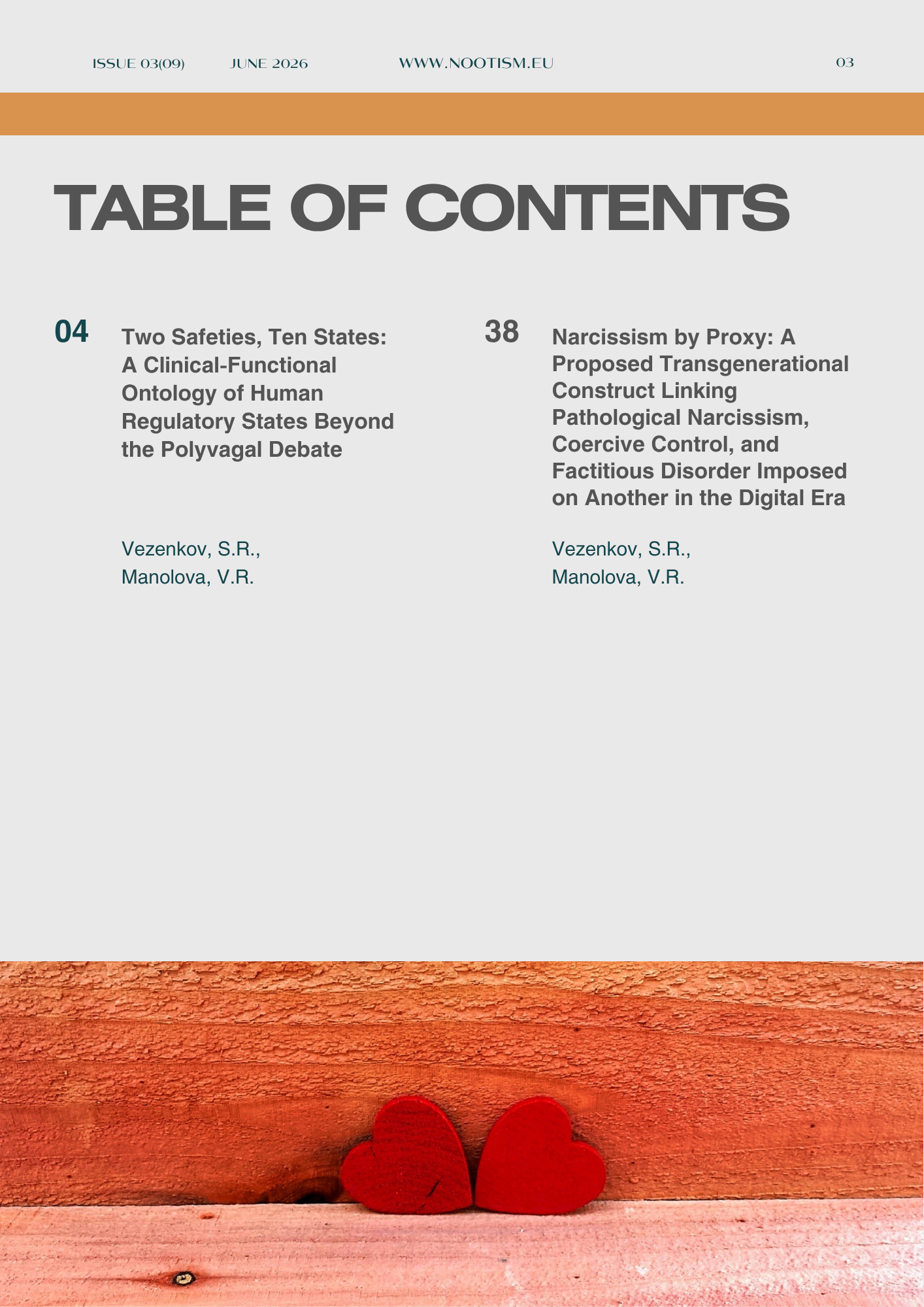 ISSUE 03(09) JUNE 2026 WWW.NOOTISM.EU 03

TABLE OF CONTENTS

04 Two Safeties, Ten States: A Clinical-Functional Ontology of Human Regulatory States Beyond the Polyvagal Debate

Vezenkov, S.R., Manolova, V.R.

38 Narcissism by Proxy: A Proposed Transgenerational Construct Linking Pathological Narcissism, Coercive Control, and Factitious Disorder Imposed on Another in the Digital Era

Vezenkov, S.R., Manolova, V.R.